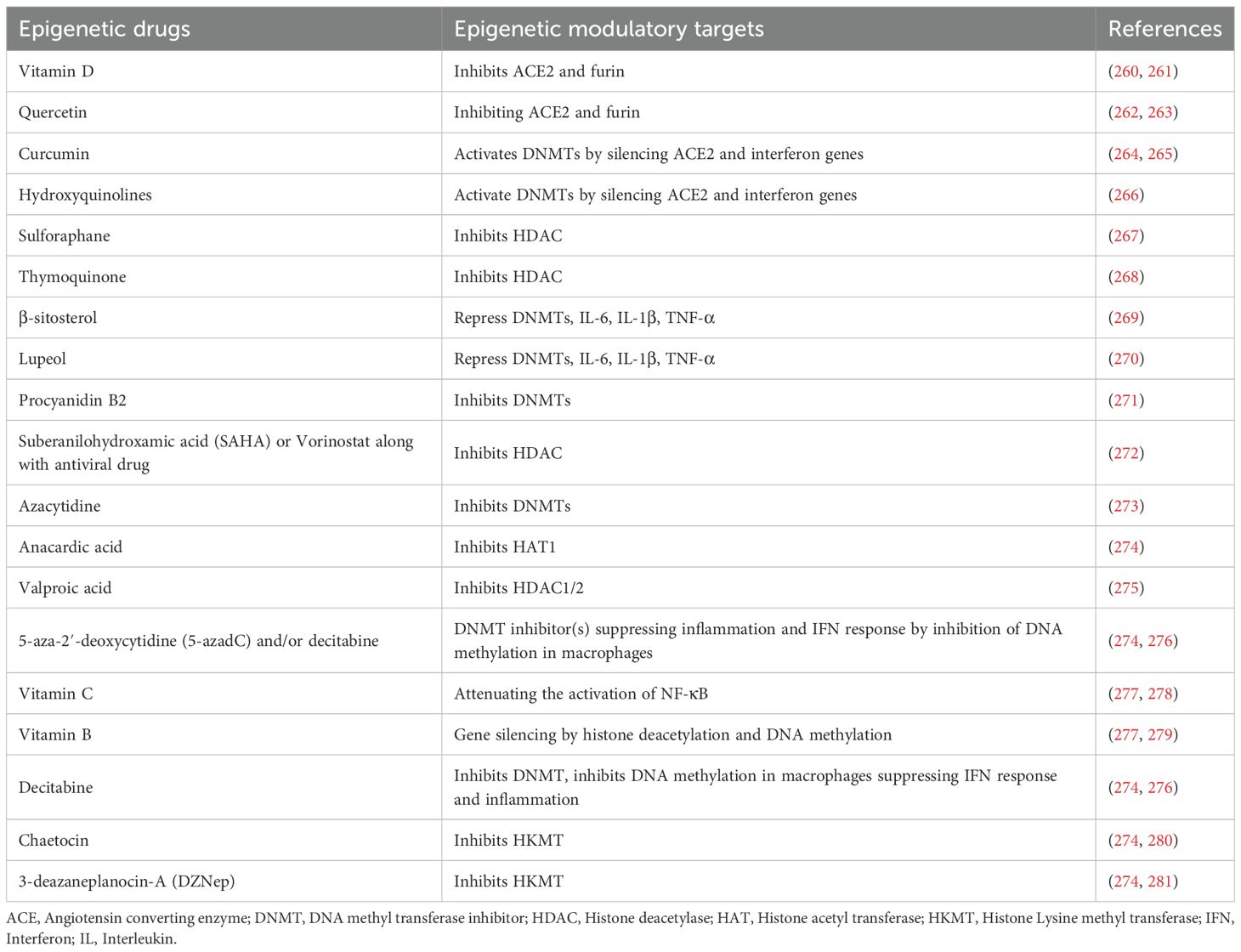 | Epigenetic drugs | Epigenetic modulatory targets | References |
|---|---|---|
| Vitamin D | Inhibits ACE2 and furin | (260, 261) |
| Quercetin | Inhibiting ACE2 and furin | (262, 263) |
| Curcumin | Activates DNMTs by silencing ACE2 and interferon genes | (264, 265) |
| Hydroxyquinolines | Activate DNMTs by silencing ACE2 and interferon genes | (266) |
| Sulforaphane | Inhibits HDAC | (267) |
| Thymoquinone | Inhibits HDAC | (268) |
| β-sitosterol | Repress DNMTs, IL-6, IL-1β, TNF-α | (269) |
| Lupeol | Repress DNMTs, IL-6, IL-1β, TNF-α | (270) |
| Procyanidin B2 | Inhibits DNMTs | (271) |
| Suberanilohydroxamic acid (SAHA) or Vorinostat along with antiviral drug | Inhibits HDAC | (272) |
| Azacytidine | Inhibits DNMTs | (273) |
| Anacardic acid | Inhibits HAT1 | (274) |
| Valproic acid | Inhibits HDAC1/2 | (275) |
| 5-aza-2′-deoxycytidine (5-azadC) and/or decitabine | DNMT inhibitor(s) suppressing inflammation and IFN response by inhibition of DNA methylation in macrophages | (274, 276) |
| Vitamin C | Attenuating the activation of NF-κB | (277, 278) |
| Vitamin B | Gene silencing by histone deacetylation and DNA methylation | (277, 279) |
| Decitabine | Inhibits DNMT, inhibits DNA methylation in macrophages suppressing IFN response and inflammation | (274, 276) |
| Chaetocin | Inhibits HKMT | (274, 280) |
| 3-deazaneplanocin-A (DZNep) | Inhibits HKMT | (274, 281) |

ACE, Angiotensin converting enzyme; DNMT, DNA methyl transferase inhibitor; HDAC, Histone deacetylase; HAT, Histone acetyl transferase; HKMT, Histone Lysine methyl transferase; IFN, Interferon; IL, Interleukin.